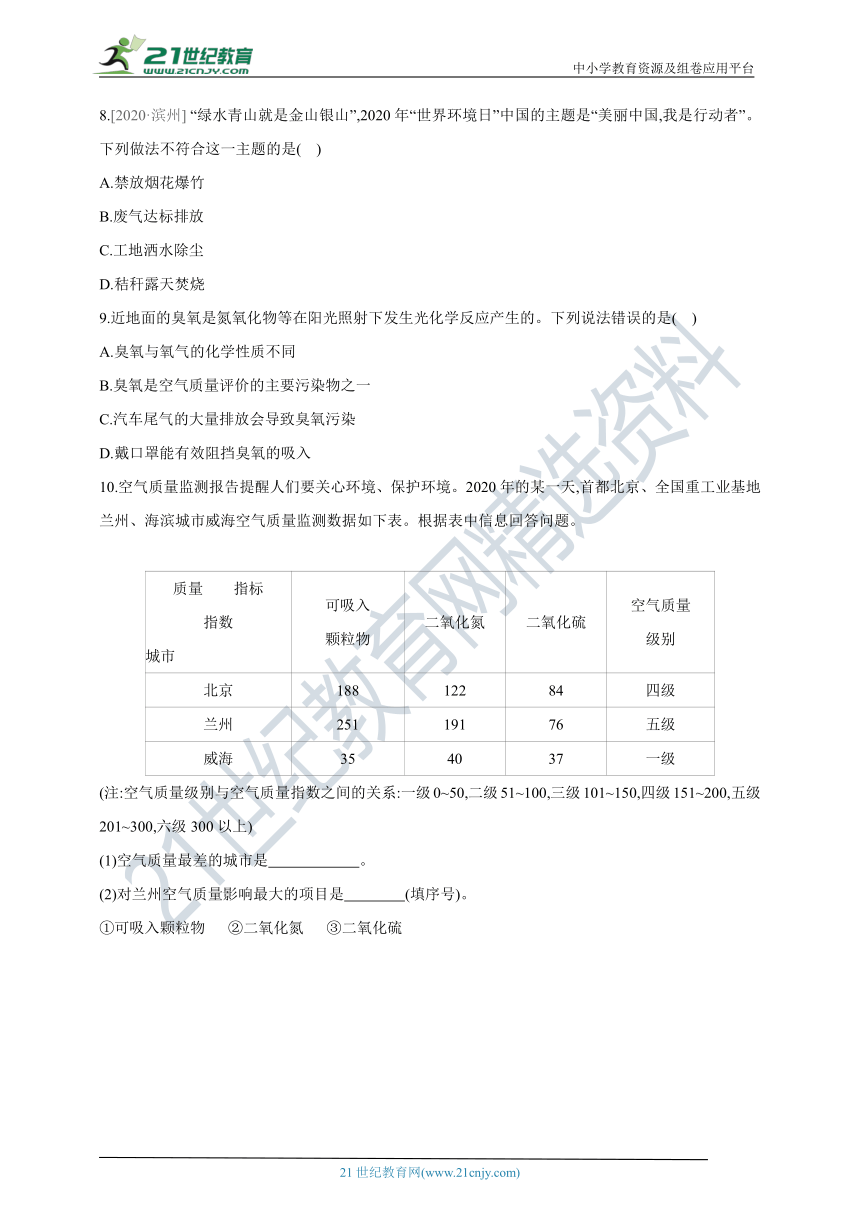 21世纪教育
www.21cnjy.com
中小学教育资源及组卷应用平台

8.[2020·滨州] “绿水青山就是金山银山”,2020 年“世界环境日”中国的主题是“美丽中国,我是行动者”。下列做法不符合这一主题的是( )

A.禁放烟花爆竹

B.废气达标排放

C.工地洒水除尘

D.秸秆露天焚烧

9.近地面的臭氧是氮氧化物等在阳光照射下发生光化学反应产生的。下列说法错误的是( )

A.臭氧与氧气的化学性质不同

B.臭氧是空气质量评价的主要污染物之一

C.汽车尾气的大量排放会导致臭氧污染

D.戴口罩能有效阻挡臭氧的吸入

10.空气质量监测报告提醒人们要关心环境、保护环境。2020 年的某一天,首都北京、全国重工业基地兰州、海滨城市威海空气质量监测数据如下表。根据表中信息回答问题。

| 质量 指标 指数 城市 | 可吸入颗粒物 | 二氧化氮 | 二氧化硫 | 空气质量级别 |
|---|---|---|---|---|
| 北京 | 188 | 122 | 84 | 四级 |
| 兰州 | 251 | 191 | 76 | 五级 |
| 威海 | 35 | 40 | 37 | 一级 |

(注:空气质量级别与空气质量指数之间的关系:一级 0~50,二级 51~100,三级 101~150,四级 151~200,五级 201~300,六级 300 以上)

(1)空气质量最差的城市是____________。

(2)对兰州空气质量影响最大的项目是________(填序号)。

①可吸入颗粒物 ②二氧化氮 ③二氧化硫

21世纪教育网精选资料

21 世纪教育网(www.21cnjy.com)